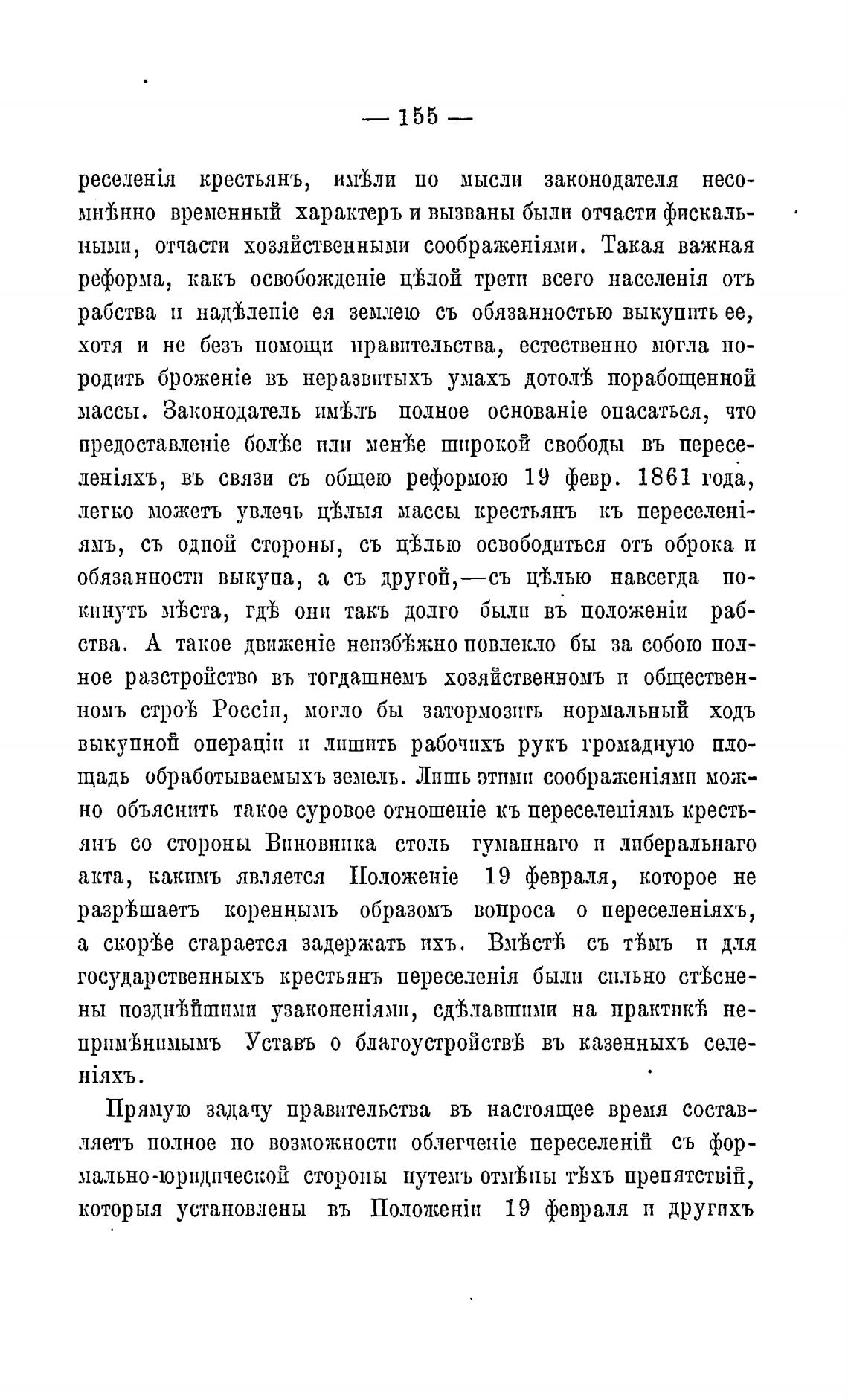 — 155 —

реселенія крестьянъ, имѣли по мысли законодателя несомнѣнно временный характеръ и вызваны были отчасти фискальными, отчасти хозяйственными соображеніями. Такая важная реформа, какъ освобожденіе цѣлой трети всего населенія отъ рабства и надѣленіе ея землею съ обязанностью выкупить ее, хотя и не безъ помощи правительства, естественно могла породить броженіе въ неразвитыхъ умахъ дотолѣ порабощенной массы. Законодатель имѣлъ полное основаніе опасаться, что предоставленіе болѣе или менѣе широкой свободы въ переселеніяхъ, въ связи съ общею реформою 19 февр. 1861 года, легко можетъ увлечь цѣлыя массы крестьянъ къ переселеніямъ, съ одной стороны, съ цѣлью освободиться отъ оброка и обязанности выкупа, а съ другой,—съ цѣлью навсегда покинуть мѣста, гдѣ они такъ долго были въ положеніи рабства. А такое движеніе неизбѣжно повлекло бы за собою полное разстройство въ тогдашнемъ хозяйственномъ и общественномъ строѣ Россіи, могло бы затормозить нормальный ходъ выкупной операціи и лишить рабочихъ рукъ громадную площадь обработываемыхъ земель. Лишь этими соображеніями можно объяснить такое суровое отношеніе къ переселеніямъ крестьянъ со стороны Виновника столь гуманнаго и либеральнаго акта, какимъ является Положеніе 19 февраля, которое не разрѣшаетъ кореннымъ образомъ вопроса о переселеніяхъ, а скорѣе старается задержать ихъ. Вмѣстѣ съ тѣмъ и для государственныхъ крестьянъ переселенія были сильно стѣснены позднѣйшими узаконеніями, сдѣлавшими на практикѣ непримѣнимымъ Уставъ о благоустройствѣ въ казенныхъ селеніяхъ.

Прямую задачу правительства въ настоящее время составляетъ полное по возможности облегченіе переселеній съ формально-юридической стороны путемъ отмѣны тѣхъ препятствій, которыя установлены въ Положеніи 19 февраля и другихъ